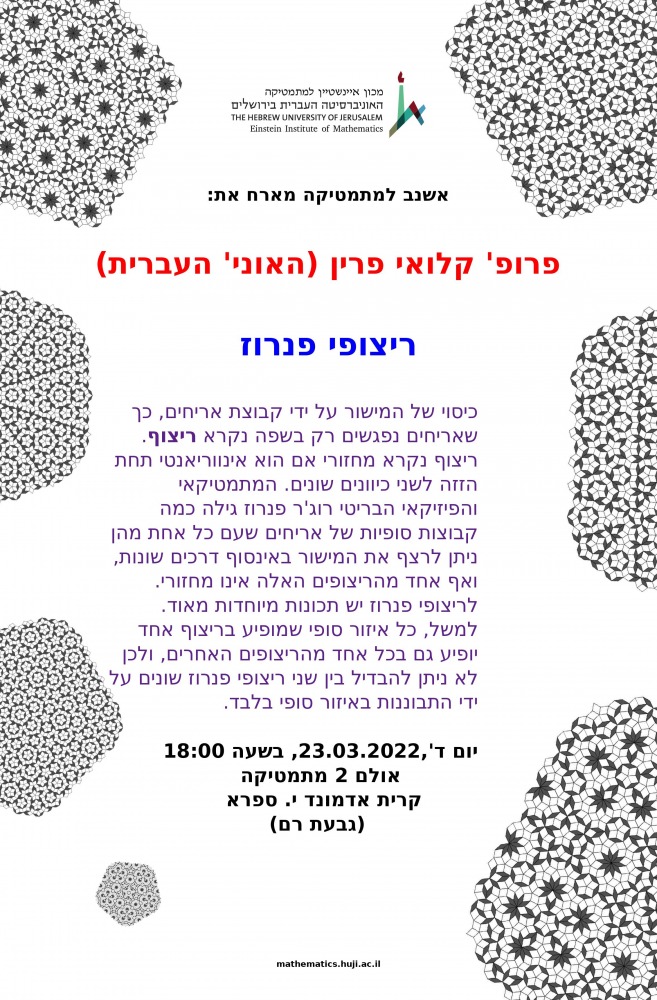 מכון איינשטיין למתמטיקה
האוניברסיטה העברית בירושלים
THE HEBREW UNIVERSITY OF JERUSALEM
Einstein Institute of Mathematics

אשנב למתמטיקה מארח את:

פרופ' קלואי פרין (האוני' העברית)

ריצופי פנרוז

כיסוי של המישור על ידי קבוצת אריחים, כך שאריחים נפגשים רק בשפה נקרא ריצוף. ריצוף נקרא מחזורי אם הוא אינווריאנטי תחת הזזה לשני כיוונים שונים. המתמטיקאי והפיזיקאי הבריטי רוג'ר פנרוז גילה כמה קבוצות סופיות של אריחים שעם כל אחת מהן ניתן לרצף את המישור באינסוף דרכים שונות, ואף אחד מהריצופים האלה אינו מחזורי. לריצופי פנרוז יש תכונות מיוחדות מאוד. למשל, כל איזור סופי שמופיע בריצוף אחד יופיע גם בכל אחד מהריצופים האחרים, ולכן לא ניתן להבדיל בין שני ריצופי פנרוז שונים על ידי התבוננות באיזור סופי בלבד.

יום ד',23.03.2022, בשעה 18:00
אולם 2 מתמטיקה
קרית אדמונד י. ספרא
(גבעת רם)

mathematics.huji.ac.il